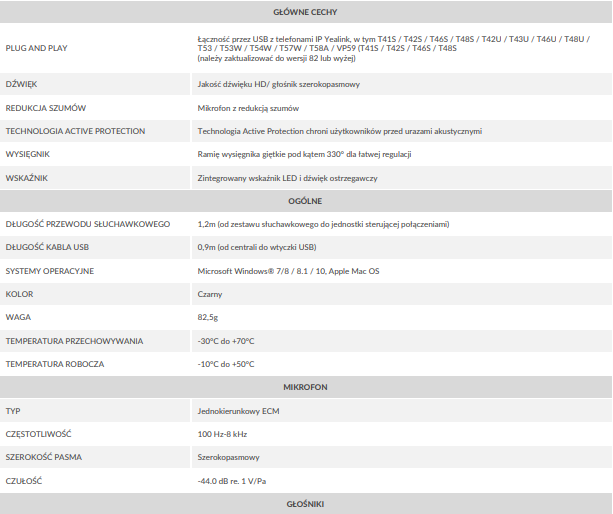 | GŁÓWNE CECHY | |
|---|---|
| PLUG AND PLAY | Łączność przez USB z telefonami IP Yealink, w tym T41S / T42S / T46S / T48S / T42U / T43U / T46U / T48U / T53 / T53W / T54W / T57W / T58A / VP59 (T41S / T42S / T46S / T48S (należy zaktualizować do wersji 82 lub wyżej) |
| DŹWIĘK | Jakość dźwięku HD/ głośnik szerokopasmowy |
| REDUKCJA SZUMÓW | Mikrofon z redukcją szumów |
| TECHNOLOGIA ACTIVE PROTECTION | Technologia Active Protection chroni użytkowników przed urazami akustycznymi |
| WYSIĘGNIK | Ramię wysięgnika giętkie pod kątem 330° dla łatwej regulacji |
| WSKAŹNIK | Zintegrowany wskaźnik LED i dźwięk ostrzegawczy |
| OGÓLNE | |
| DŁUGOŚĆ PRZEWODU SŁUCHAWKOWEGO | 1,2m (od zestawu słuchawkowego do jednostki sterującej połączeniami) |
| DŁUGOŚĆ KABLA USB | 0,9m (od centrali do wtyczki USB) |
| SYSTEMY OPERACYJNE | Microsoft Windows® 7/8 / 8.1 / 10, Apple Mac OS |
| KOLOR | Czarny |
| WAGA | 82,5g |
| TEMPERATURA PRZECHOWYWANIA | -30°C do +70°C |
| TEMPERATURA ROBOCZA | -10°C do +50°C |
| MIKROFON | |
| TYP | Jednokierunkowy ECM |
| CZĘSTOTLIWOŚĆ | 100 Hz-8 kHz |
| SZEROKOŚĆ PASMA | Szerokopasmowy |
| CZUŁOŚĆ | -44.0 dB re. 1 V/Pa |
| GŁOŚNIKI | |